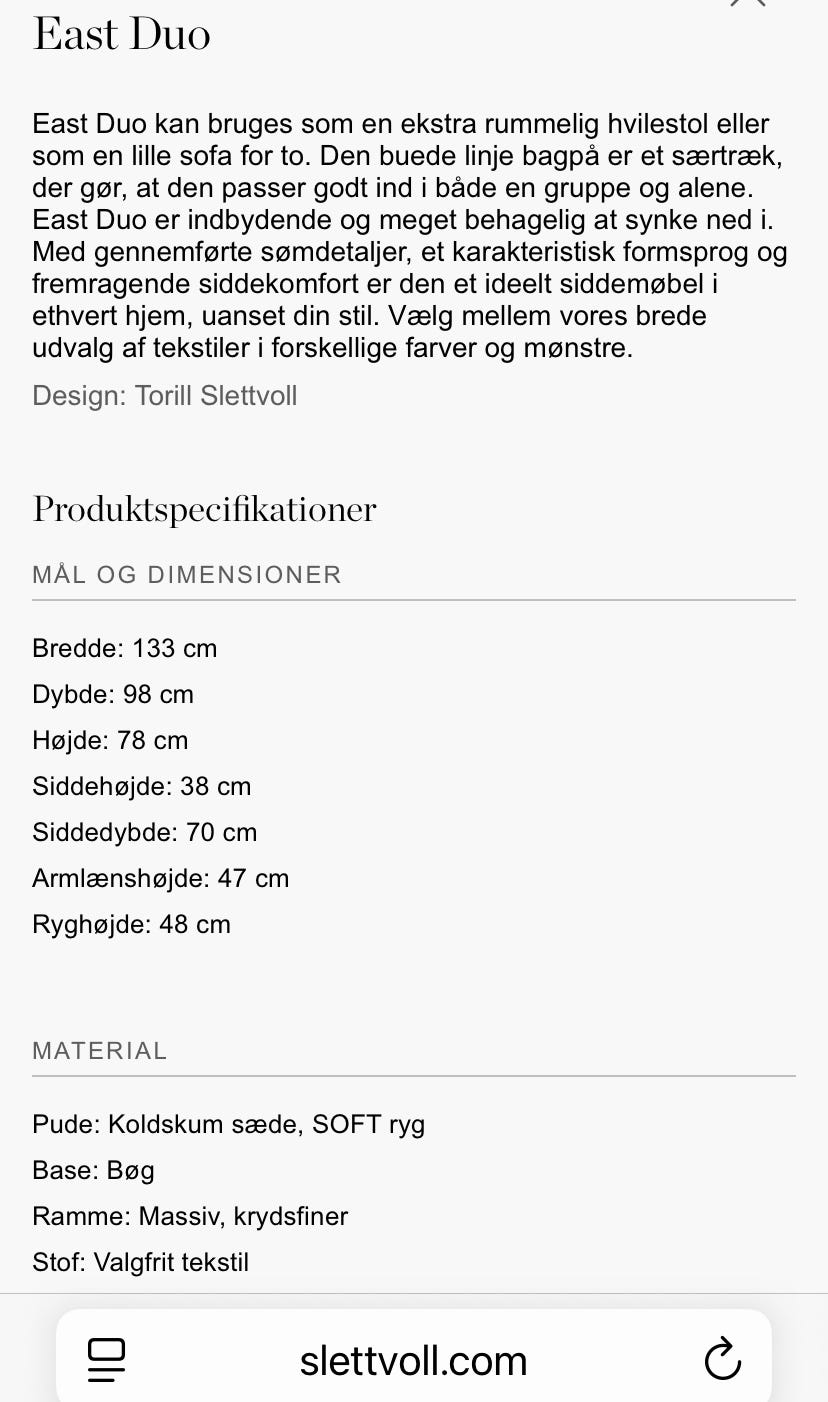 East Duo

East Duo kan bruges som en ekstra rummelig hvilestol eller som en lille sofa for to. Den buede linje bagpå er et særtræk, der gør, at den passer godt ind i både en gruppe og alene. East Duo er indbydende og meget behagelig at synke ned i. Med gennemførte sømdetaljer, et karakteristisk formsprog og fremragende siddekomfort er den et ideelt siddemøbel i ethvert hjem, uanset din stil. Vælg mellem vores brede udvalg af tekstiler i forskellige farver og mønstre.

Design: Torill Slettvoll

Produktspecifikationer

MÅL OG DIMENSIONER

Bredde: 133 cm

Dybde: 98 cm

Højde: 78 cm

Siddehøjde: 38 cm

Siddedybde: 70 cm

Armlænshøjde: 47 cm

Ryghøjde: 48 cm

MATERIAL

Pude: Koldskum sæde, SOFT ryg

Base: Bøg

Ramme: Massiv, krydsfiner

Stof: Valgfrit tekstil

slettvoll.com